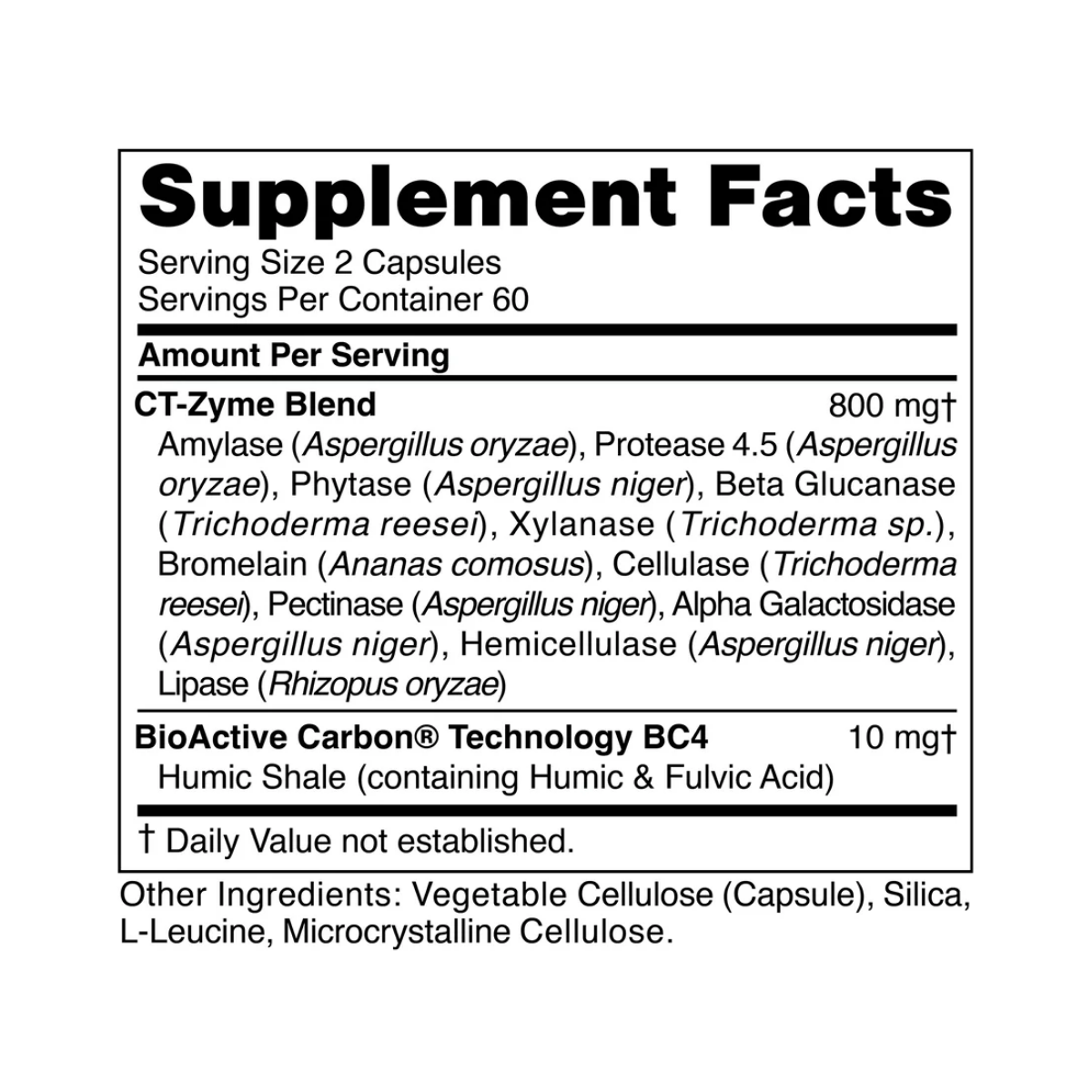 Supplement Facts

Serving Size 2 Capsules
Servings Per Container 60

Amount Per Serving

CT-Zyme Blend 800 mg†

Amylase (Aspergillus oryzae), Protease 4.5 (Aspergillus oryzae), Phytase (Aspergillus niger), Beta Glucanase (Trichoderma reesei), Xylanase (Trichoderma sp.), Bromelain (Ananas comosus), Cellulase (Trichoderma reesei), Pectinase (Aspergillus niger), Alpha Galactosidase (Aspergillus niger), Hemicellulase (Aspergillus niger), Lipase (Rhizopus oryzae)

BioActive Carbon® Technology BC4 10 mg†

Humic Shale (containing Humic & Fulvic Acid)

† Daily Value not established.

Other Ingredients: Vegetable Cellulose (Capsule), Silica, L-Leucine, Microcrystalline Cellulose.